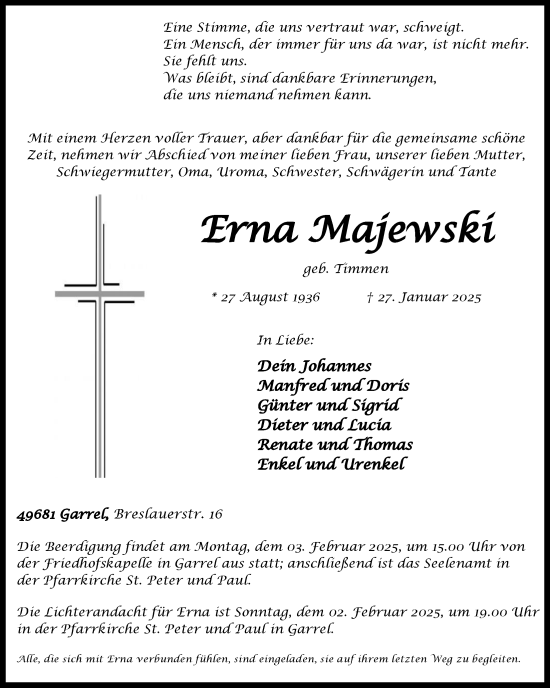 Eine Stimme, die uns vertraut war, schweigt.
Ein Mensch, der immer für uns da war, ist nicht mehr.
Sie fehlt uns.
Was bleibt, sind dankbare Erinnerungen,
die uns niemand nehmen kann.

Mit einem Herzen voller Trauer, aber dankbar für die gemeinsame schöne Zeit, nehmen wir Abschied von meiner lieben Frau, unserer lieben Mutter, Schwiegermutter, Oma, Uroma, Schwester, Schwägerin und Tante

Erna Majewski

geb. Timmen

* 27 August 1936 † 27. Januar 2025

In Liebe:

Dein Johannes
Manfred und Doris
Günter und Sigrid
Dieter und Lucia
Renate und Thomas
Enkel und Urenkel

49681 Garrel, Breslauerstr. 16

Die Beerdigung findet am Montag, dem 03. Februar 2025, um 15.00 Uhr von der Friedhofskapelle in Garrel aus statt; anschließend ist das Seelenamt in der Pfarrkirche St. Peter und Paul.

Die Lichterandacht für Erna ist Sonntag, dem 02. Februar 2025, um 19.00 Uhr in der Pfarrkirche St. Peter und Paul in Garrel.

Alle, die sich mit Erna verbunden fühlen, sind eingeladen, sie auf ihrem letzten Weg zu begleiten.